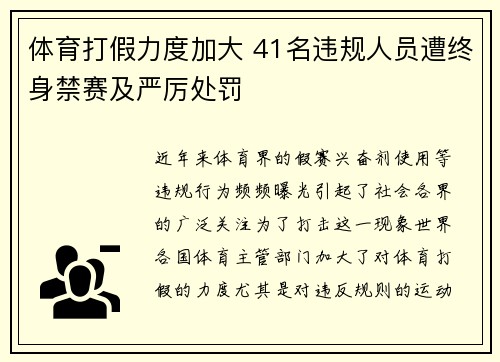 体育打假力度加大 41名违规人员遭终身禁赛及严厉处罚

近年来体育界的假赛兴奋剂使用等违规行为频频曝光引起了社会各界的广泛关注为了打击这一现象世界各国体育主管部门加大了对体育打假的力度尤其是对违反规则的运动